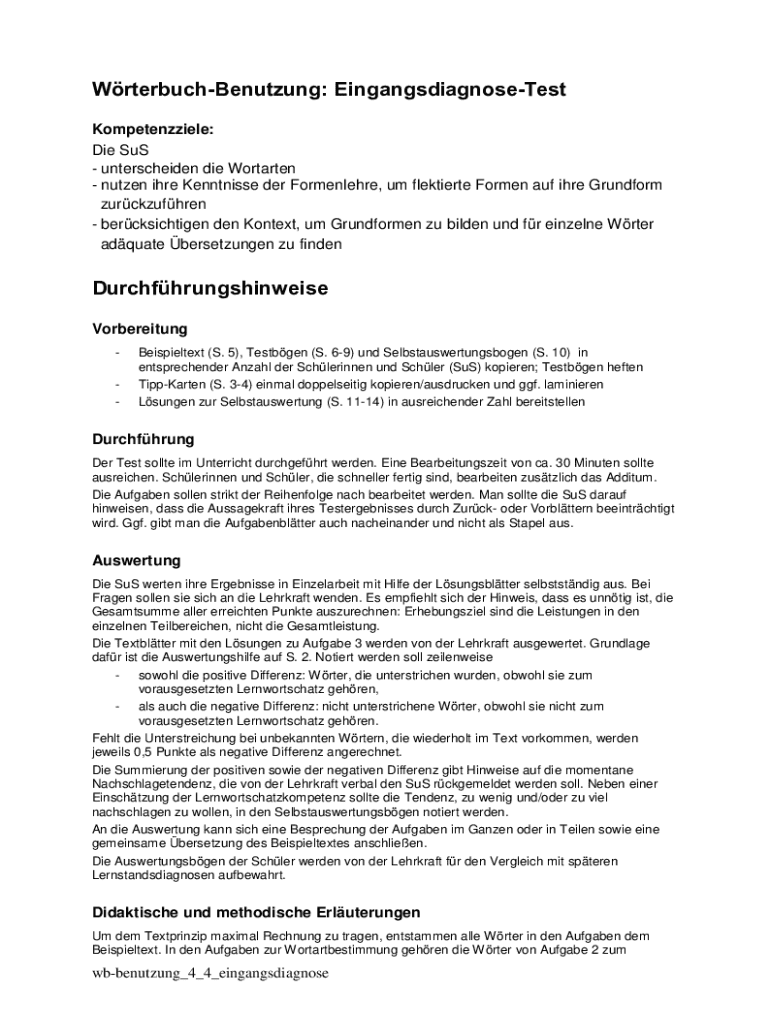 Wörterbuch-Benutzung: Eingangsdiagnose-Test

Kompetenzziele:
Die SuS
- unterscheiden die Wortarten
- nutzen ihre Kenntnisse der Formenlehre, um flektierte Formen auf ihre Grundform zurückzuführen
- berücksichtigen den Kontext, um Grundformen zu bilden und für einzelne Wörter adäquate Übersetzungen zu finden

Durchführungshinweise

Vorbereitung

- Beispieltext (S. 5), Testbögen (S. 6-9) und Selbstauswertungsbogen (S. 10) in entsprechender Anzahl der Schülerinnen und Schüler (SuS) kopieren; Testbögen heften
- Tipp-Karten (S. 3-4) einmal doppelseitig kopieren/ausdrucken und ggf. laminieren
- Lösungen zur Selbstauswertung (S. 11-14) in ausreichender Zahl bereitstellen

Durchführung

Der Test sollte im Unterricht durchgeführt werden. Eine Bearbeitungszeit von ca. 30 Minuten sollte ausreichen. Schülerinnen und Schüler, die schneller fertig sind, bearbeiten zusätzlich das Additum.
Die Aufgaben sollen strikt der Reihenfolge nach bearbeitet werden. Man sollte die SuS darauf hinweisen, dass die Aussagekraft ihres Testergebnisses durch Zurück- oder Vorblättern beeinträchtigt wird. Ggf. gibt man die Aufgabenblätter auch nacheinander und nicht als Stapel aus.

Auswertung

Die SuS werten ihre Ergebnisse in Einzelarbeit mit Hilfe der Lösungsblätter selbstständig aus. Bei Fragen sollen sie sich an die Lehrkraft wenden. Es empfiehlt sich der Hinweis, dass es unnötig ist, die Gesamtsumme aller erreichten Punkte auszurechnen: Erhebungsziel sind die Leistungen in den einzelnen Teilbereichen, nicht die Gesamtleistung.
Die Textblätter mit den Lösungen zu Aufgabe 3 werden von der Lehrkraft ausgewertet. Grundlage dafür ist die Auswertungshilfe auf S. 2. Notiert werden soll zeilenweise
- sowohl die positive Differenz: Wörter, die unterstrichen wurden, obwohl sie zum vorausgesetzten Lernwortschatz gehören,
- als auch die negative Differenz: nicht unterstrichene Wörter, obwohl sie nicht zum vorausgesetzten Lernwortschatz gehören.
Fehlt die Unterstreichung bei unbekannten Wörtern, die wiederholt im Text vorkommen, werden jeweils 0,5 Punkte als negative Differenz angerechnet.
Die Summierung der positiven sowie der negativen Differenz gibt Hinweise auf die momentane Nachschlagetendenz, die von der Lehrkraft verbal den SuS rückgemeldet werden soll. Neben einer Einschätzung der Lernwortschatzkompetenz sollte die Tendenz, zu wenig und/oder zu viel nachschlagen zu wollen, in den Selbstauswertungsbögen notiert werden.
An die Auswertung kann sich eine Besprechung der Aufgaben im Ganzen oder in Teilen sowie eine gemeinsame Übersetzung des Beispieltextes anschließen.
Die Auswertungsbögen der Schüler werden von der Lehrkraft für den Vergleich mit späteren Lernstandsdiagnosen aufbewahrt.

Didaktische und methodische Erläuterungen

Um dem Textprinzip maximal Rechnung zu tragen, entstammen alle Wörter in den Aufgaben dem Beispieltext. In den Aufgaben zur Wortartbestimmung gehören die Wörter von Aufgabe 2 zum

wb-benutzung_4_4_eingangsdiagnose